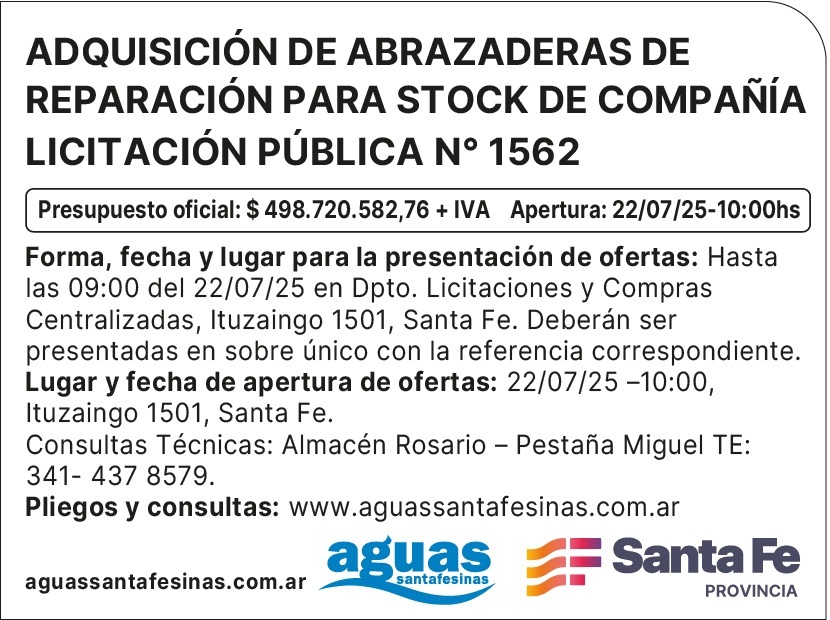 ADQUISICIÓN DE ABRAZADERAS DE REPARACIÓN PARA STOCK DE COMPAÑÍA LICITACIÓN PÚBLICA N° 1562

Presupuesto oficial: $ 498.720.582,76 + IVA   Apertura: 22/07/25-10:00hs

Forma, fecha y lugar para la presentación de ofertas: Hasta las 09:00 del 22/07/25 en Dpto. Licitaciones y Compras Centralizadas, Ituzaingo 1501, Santa Fe. Deberán ser presentadas en sobre único con la referencia correspondiente.
Lugar y fecha de apertura de ofertas: 22/07/25 –10:00, Ituzaingo 1501, Santa Fe.
Consultas Técnicas: Almacén Rosario – Pestaña Miguel TE: 341- 437 8579.
Pliegos y consultas: www.aguassantafesinas.com.ar

aguassantafesinas.com.ar

aguas
santafesinas

Santa Fe
PROVINCIA